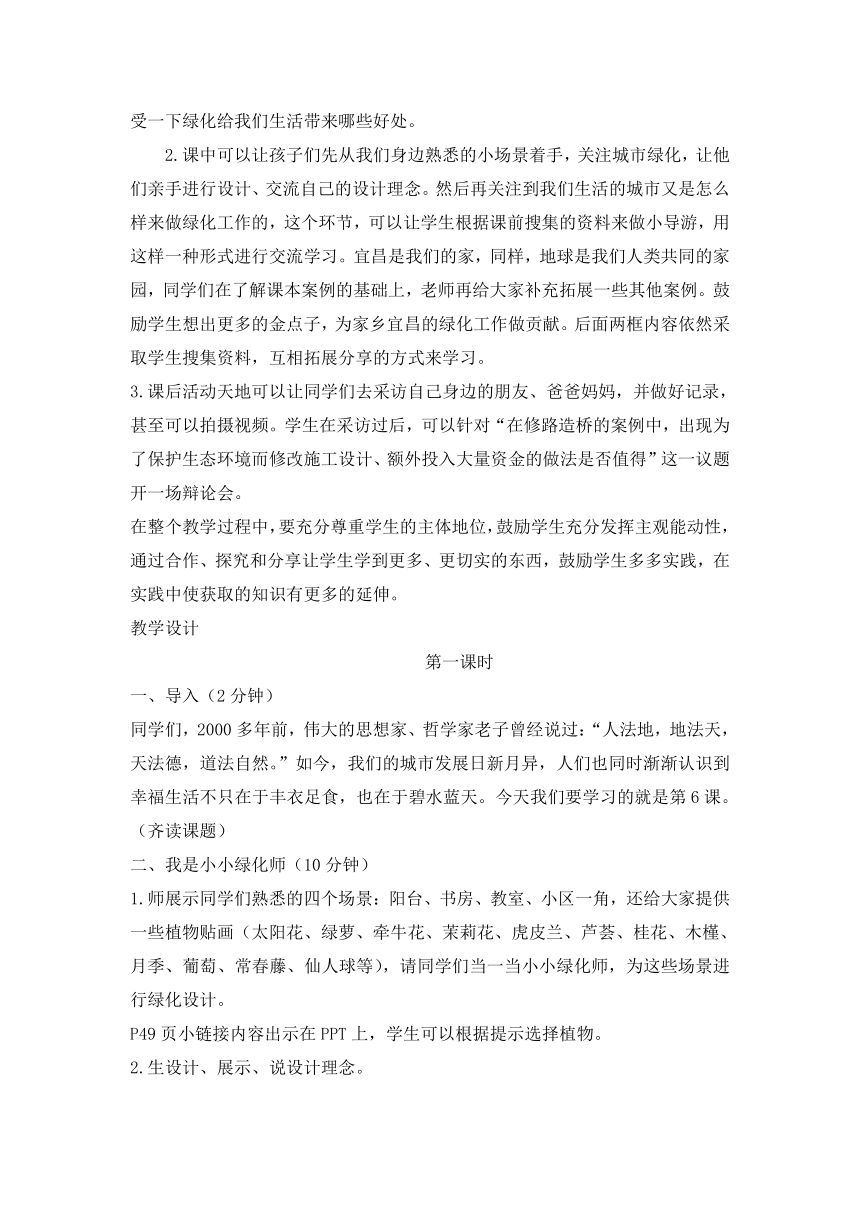 受一下绿化给我们生活带来哪些好处。

2.课中可以让孩子们先从我们身边熟悉的小场景着手，关注城市绿化，让他们亲手进行设计、交流自己的设计理念。然后再关注到我们生活的城市又是怎么样来做绿化工作的，这个环节，可以让学生根据课前搜集的资料来做小导游，用这样一种形式进行交流学习。宜昌是我们的家，同样，地球是我们人类共同的家园，同学们在了解课本案例的基础上，老师再给大家补充拓展一些其他案例。鼓励学生想出更多的金点子，为家乡宜昌的绿化工作做贡献。后面两框内容依然采取学生搜集资料，互相拓展分享的方式来学习。

3.课后活动天地可以让同学们去采访自己身边的朋友、爸爸妈妈，并做好记录，甚至可以拍摄视频。学生在采访过后，可以针对“在修路造桥的案例中，出现为了保护生态环境而修改施工设计、额外投入大量资金的做法是否值得”这一议题开一场辩论会。

在整个教学过程中，要充分尊重学生的主体地位，鼓励学生充分发挥主观能动性，通过合作、探究和分享让学生学到更多、更切实的东西，鼓励学生多多实践，在实践中使获取的知识有更多的延伸。

教学设计

第一课时

一、导入（2 分钟）

同学们，2000 多年前，伟大的思想家、哲学家老子曾经说过：“人法地，地法天，天法德，道法自然。”如今，我们的城市发展日新月异，人们也同时渐渐认识到幸福生活不只在于丰衣足食，也在于碧水蓝天。今天我们要学习的就是第 6 课。（齐读课题）

二、我是小小绿化师（10 分钟）

1.师展示同学们熟悉的四个场景：阳台、书房、教室、小区一角，还给大家提供一些植物贴画（太阳花、绿萝、牵牛花、茉莉花、虎皮兰、芦荟、桂花、木槿、月季、葡萄、常春藤、仙人球等），请同学们当一当小小绿化师，为这些场景进行绿化设计。

P49 页小链接内容出示在 PPT 上，学生可以根据提示选择植物。

2.生设计、展示、说设计理念。